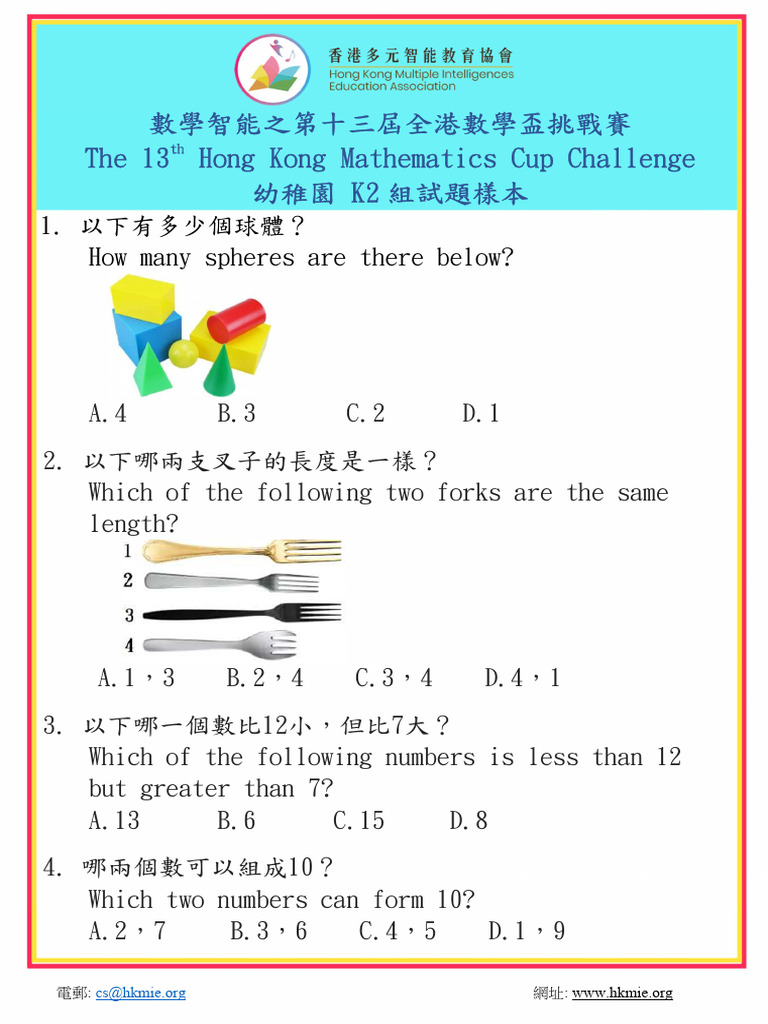 香港多元智能教育協會
Hong Kong Multiple Intelligences Education Association

數學智能之第十三屆全港數學盃挑戰賽
The 13$^{th}$ Hong Kong Mathematics Cup Challenge
幼稚園 K2 組試題樣本

1. 以下有多少個球體？
How many spheres are there below?

A.4 B.3 C.2 D.1

2. 以下哪兩支叉子的長度是一樣？
Which of the following two forks are the same length?

1
2
3
4

A.1，3 B.2，4 C.3，4 D.4，1

3. 以下哪一個數比12小，但比7大？
Which of the following numbers is less than 12 but greater than 7?
A.13 B.6 C.15 D.8

4. 哪兩個數可以組成10？
Which two numbers can form 10?
A.2，7 B.3，6 C.4，5 D.1，9

電郵: cs@hkmie.org 網址: www.hkmie.org